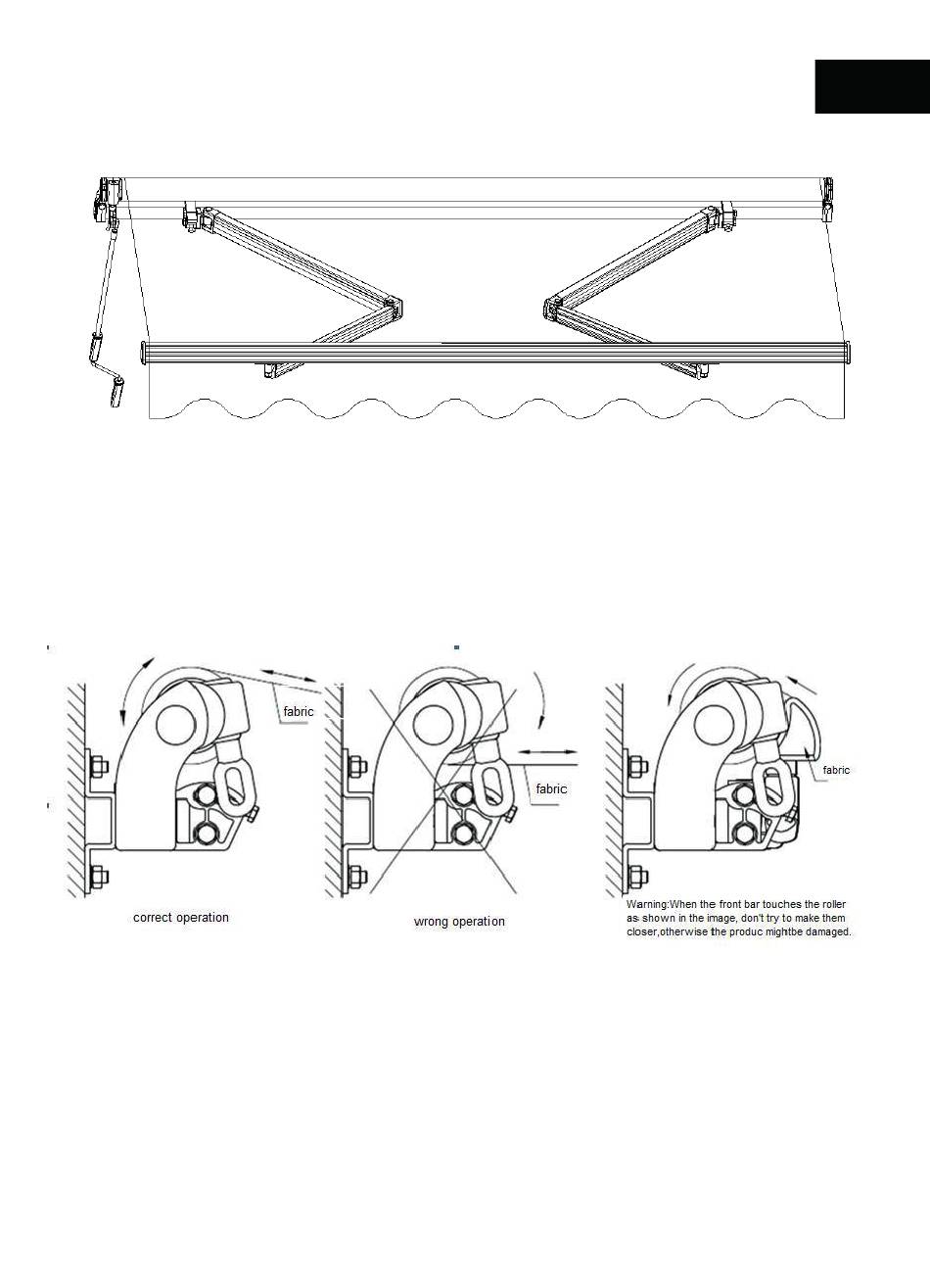 fabric

correct operation

fabric

wrong operation

fabric

Warning:When the front bar touches the roller as shown in the image, don't try to make them closer,otherwise the produc mightbe damaged.